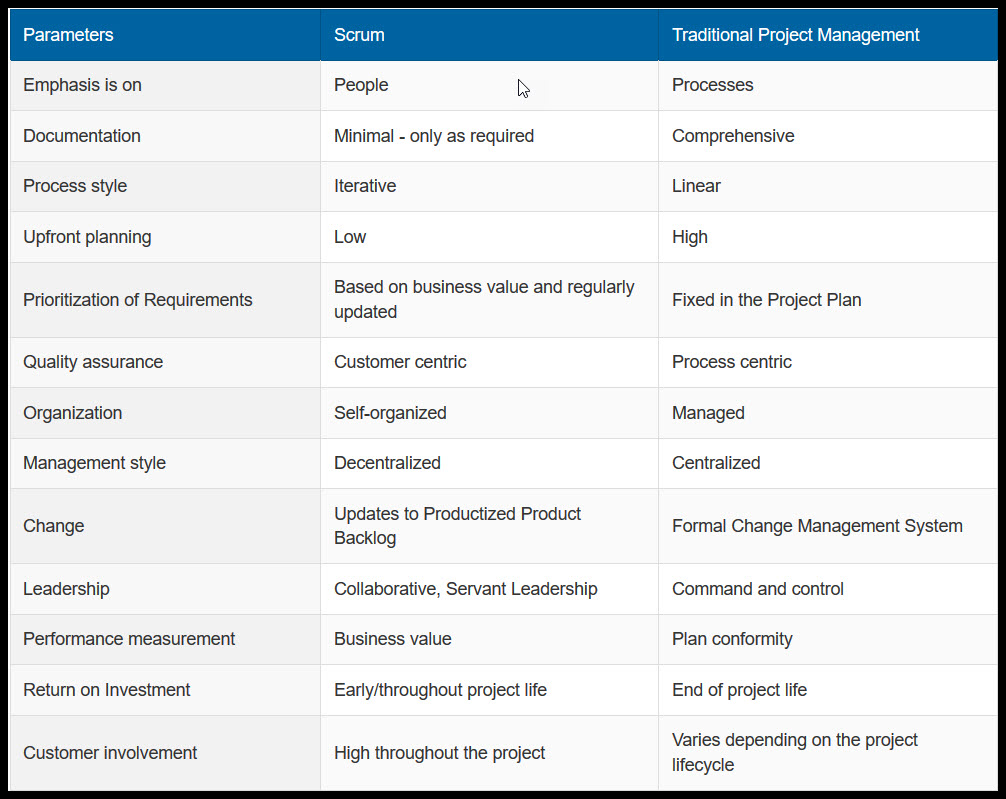 | Parameters | Scrum | Traditional Project Management |
|---|---|---|
| Emphasis is on | People | Processes |
| Documentation | Minimal - only as required | Comprehensive |
| Process style | Iterative | Linear |
| Upfront planning | Low | High |
| Prioritization of Requirements | Based on business value and regularly updated | Fixed in the Project Plan |
| Quality assurance | Customer centric | Process centric |
| Organization | Self-organized | Managed |
| Management style | Decentralized | Centralized |
| Change | Updates to Productized Product Backlog | Formal Change Management System |
| Leadership | Collaborative, Servant Leadership | Command and control |
| Performance measurement | Business value | Plan conformity |
| Return on Investment | Early/throughout project life | End of project life |
| Customer involvement | High throughout the project | Varies depending on the project lifecycle |